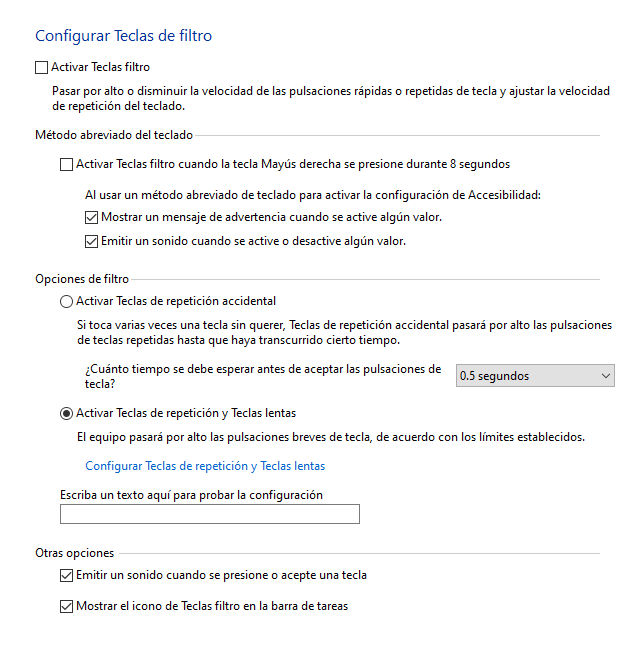 Configurar Teclas de filtro

Activar Teclas filtro

Pasar por alto o disminuir la velocidad de las pulsaciones rápidas o repetidas de tecla y ajustar la velocidad de repetición del teclado.

Método abreviado del teclado

Activar Teclas filtro cuando la tecla Mayús derecha se presione durante 8 segundos

Al usar un método abreviado de teclado para activar la configuración de Accesibilidad:

Mostrar un mensaje de advertencia cuando se active algún valor.

Emitir un sonido cuando se active o desactive algún valor.

Opciones de filtro

Activar Teclas de repetición accidental

Si toca varias veces una tecla sin querer, Teclas de repetición accidental pasará por alto las pulsaciones de teclas repetidas hasta que haya transcurrido cierto tiempo.

¿Cuánto tiempo se debe esperar antes de aceptar las pulsaciones de tecla?

0.5 segundos

Activar Teclas de repetición y Teclas lentas

El equipo pasará por alto las pulsaciones breves de tecla, de acuerdo con los límites establecidos.

Configurar Teclas de repetición y Teclas lentas

Escriba un texto aquí para probar la configuración

Otras opciones

Emitir un sonido cuando se presione o acepte una tecla

Mostrar el icono de Teclas filtro en la barra de tareas